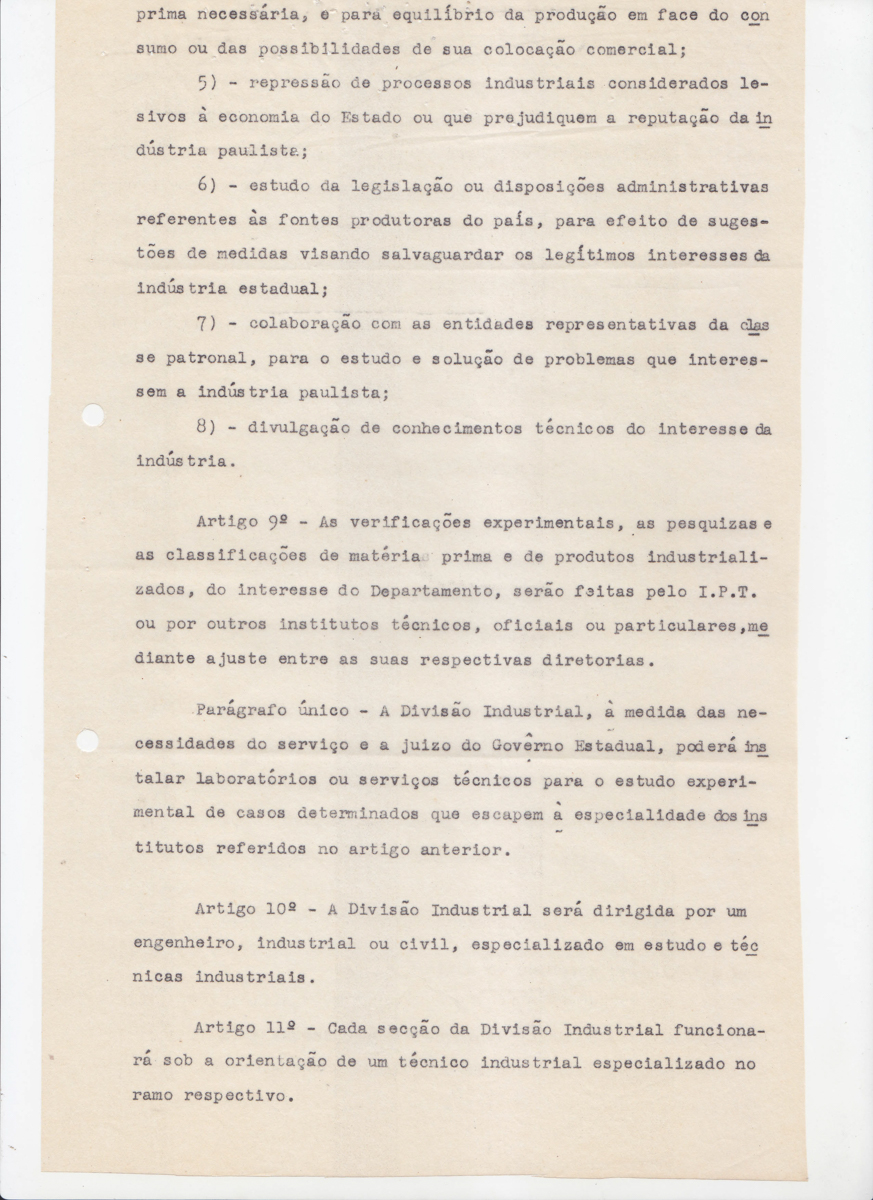 prima necessária, e para equilíbrio da produção em face do consumo ou das possibilidades de sua colocação comercial;

5) - repressão de processos industriais considerados lesivos à economia do Estado ou que prejudiquem a reputação da indústria paulista;

6) - estudo da legislação ou disposições administrativas referentes às fontes produtoras do país, para efeito de sugestões de medidas visando salvaguardar os legítimos interesses da indústria estadual;

7) - colaboração com as entidades representativas da classe patronal, para o estudo e solução de problemas que interessem a indústria paulista;

8) - divulgação de conhecimentos técnicos do interesse da indústria.

Artigo 9º - As verificações experimentais, as pesquizas e as classificações de matéria prima e de produtos industrializados, do interesse do Departamento, serão feitas pelo I.P.T. ou por outros institutos técnicos, oficiais ou particulares, mediante ajuste entre as suas respectivas diretorias.

Parágrafo único - A Divisão Industrial, à medida das necessidades do serviço e a juizo do Govêrno Estadual, poderá instalar laboratórios ou serviços técnicos para o estudo experimental de casos determinados que escapem à especialidade dos institutos referidos no artigo anterior.

Artigo 10º - A Divisão Industrial será dirigida por um engenheiro, industrial ou civil, especializado em estudo e técnicas industriais.

Artigo 11º - Cada secção da Divisão Industrial funcionará sob a orientação de um técnico industrial especializado no ramo respectivo.